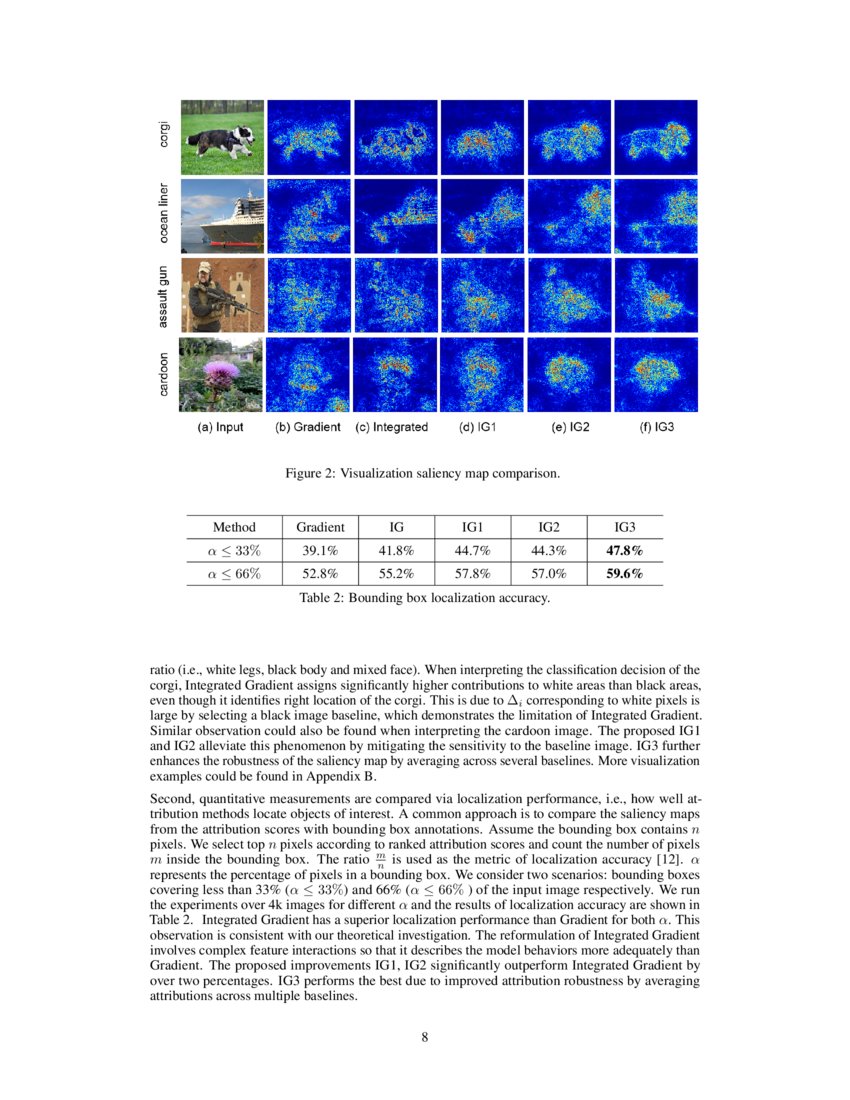 corgi

ocean liner

assault gun

cardoon

(a) Input (b) Gradient (c) Integrated (d) IG1 (e) IG2 (f) IG3

Figure 2: Visualization saliency map comparison.

| Method | Gradient | IG | IG1 | IG2 | IG3 |
|---|---|---|---|---|---|
| $\alpha \leq 33\%$ | 39.1% | 41.8% | 44.7% | 44.3% | **47.8%** |
| $\alpha \leq 66\%$ | 52.8% | 55.2% | 57.8% | 57.0% | **59.6%** |

Table 2: Bounding box localization accuracy.

ratio (i.e., white legs, black body and mixed face). When interpreting the classification decision of the corgi, Integrated Gradient assigns significantly higher contributions to white areas than black areas, even though it identifies right location of the corgi. This is due to $\Delta_i$ corresponding to white pixels is large by selecting a black image baseline, which demonstrates the limitation of Integrated Gradient. Similar observation could also be found when interpreting the cardoon image. The proposed IG1 and IG2 alleviate this phenomenon by mitigating the sensitivity to the baseline image. IG3 further enhances the robustness of the saliency map by averaging across several baselines. More visualization examples could be found in Appendix B.

Second, quantitative measurements are compared via localization performance, i.e., how well attribution methods locate objects of interest. A common approach is to compare the saliency maps from the attribution scores with bounding box annotations. Assume the bounding box contains $n$ pixels. We select top $n$ pixels according to ranked attribution scores and count the number of pixels $m$ inside the bounding box. The ratio $\frac{m}{n}$ is used as the metric of localization accuracy [12]. $\alpha$ represents the percentage of pixels in a bounding box. We consider two scenarios: bounding boxes covering less than 33% ($\alpha \leq 33\%$) and 66% ($\alpha \leq 66\%$ ) of the input image respectively. We run the experiments over 4k images for different $\alpha$ and the results of localization accuracy are shown in Table 2. Integrated Gradient has a superior localization performance than Gradient for both $\alpha$. This observation is consistent with our theoretical investigation. The reformulation of Integrated Gradient involves complex feature interactions so that it describes the model behaviors more adequately than Gradient. The proposed improvements IG1, IG2 significantly outperform Integrated Gradient by over two percentages. IG3 performs the best due to improved attribution robustness by averaging attributions across multiple baselines.

8